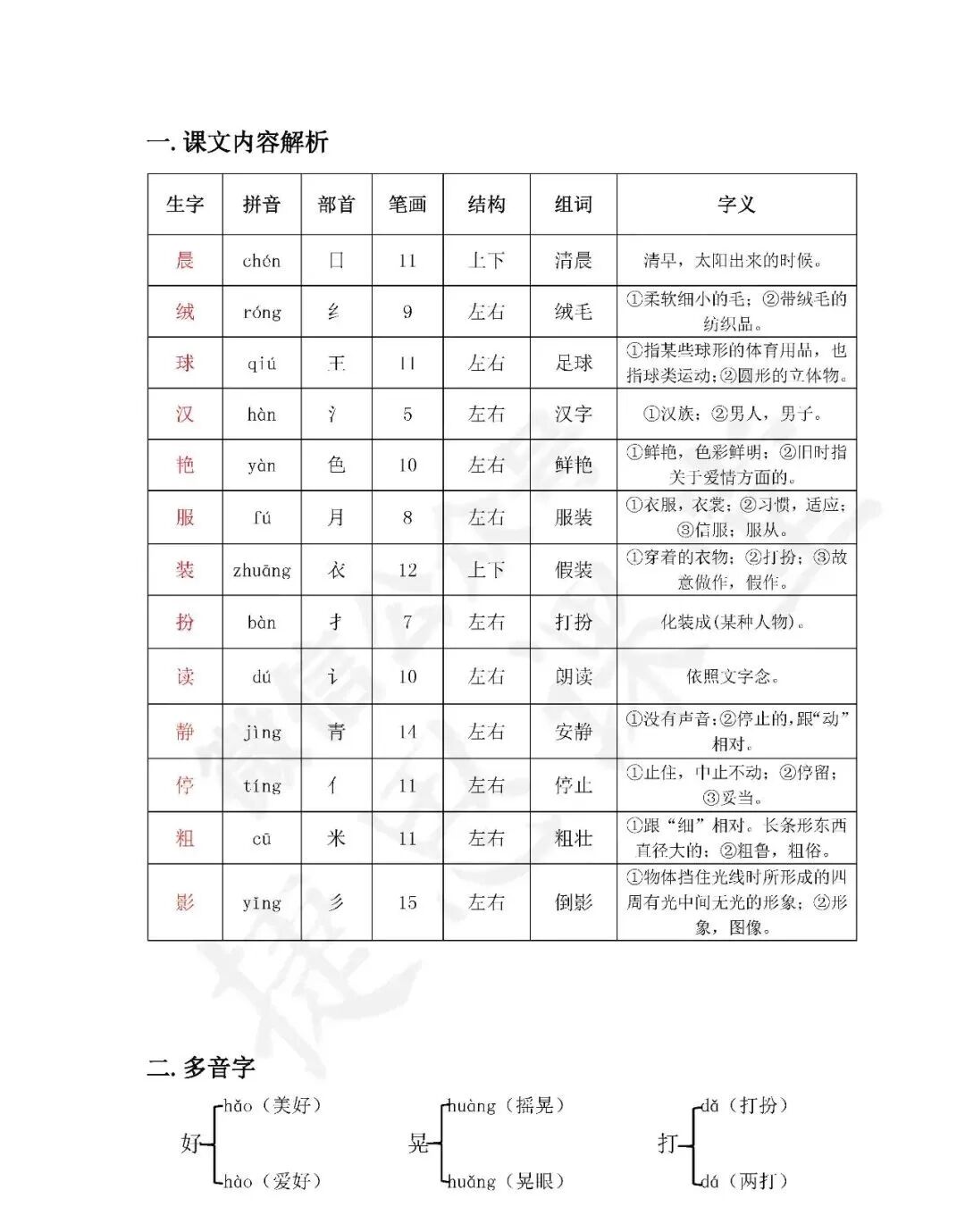 一. 课文内容解析

| 生字 | 拼音 | 部首 | 笔画 | 结构 | 组词 | 字义 |
|---|---|---|---|---|---|---|
| 晨 | chén | 日 | 11 | 上下 | 清晨 | 清早，太阳出来的时候。 |
| 绒 | róng | 纟 | 9 | 左右 | 绒毛 | ①柔软细小的毛；②带绒毛的纺织品。 |
| 球 | qiú | 王 | 11 | 左右 | 足球 | ①指某些球形的体育用品，也指球类运动；②圆形的立体物。 |
| 汉 | hàn | 氵 | 5 | 左右 | 汉字 | ①汉族；②男人，男子。 |
| 艳 | yàn | 色 | 10 | 左右 | 鲜艳 | ①鲜艳，色彩鲜明；②旧时指关于爱情方面的。 |
| 服 | fú | 月 | 8 | 左右 | 服装 | ①衣服，衣裳；②习惯，适应；③信服；服从。 |
| 装 | zhuāng | 衣 | 12 | 上下 | 假装 | ①穿着的衣物；②打扮；③故意做作，假作。 |
| 扮 | bàn | 扌 | 7 | 左右 | 打扮 | 化装成(某种人物)。 |
| 读 | dú | 讠 | 10 | 左右 | 朗读 | 依照文字念。 |
| 静 | jìng | 青 | 14 | 左右 | 安静 | ①没有声音；②停止的，跟“动”相对。 |
| 停 | tíng | 亻 | 11 | 左右 | 停止 | ①止住，中止不动；②停留；③妥当。 |
| 粗 | cū | 米 | 11 | 左右 | 粗壮 | ①跟“细”相对。长条形东西直径大的；②粗鲁，粗俗。 |
| 影 | yǐng | 彡 | 15 | 左右 | 倒影 | ①物体挡住光线时所形成的四周有光中间无光的形象；②形象，图像。 |

二. 多音字

好 hǎo（美好） hào（爱好）

晃 huàng（摇晃） huǎng（晃眼）

打 dǎ（打扮） dá（两打）